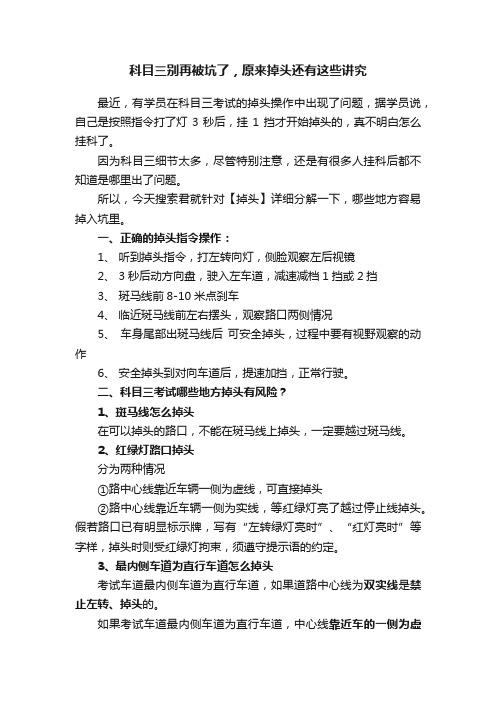 科目三别再被坑了，原来掉头还有这些讲究

最近，有学员在科目三考试的掉头操作中出现了问题，据学员说，自己是按照指令打了灯 3 秒后，挂 1 挡才开始掉头的，真不明白怎么挂科了。

因为科目三细节太多，尽管特别注意，还是有很多人挂科后都不知道是哪里出了问题。

所以，今天搜索君就针对【掉头】详细分解一下，哪些地方容易掉入坑里。

一、正确的掉头指令操作：

1、 听到掉头指令，打左转向灯，侧脸观察左后视镜

2、 3 秒后动方向盘，驶入左车道，减速减档 1 挡或 2 挡

3、 斑马线前 8-10 米点刹车

4、 临近斑马线前左右摆头，观察路口两侧情况

5、 车身尾部出斑马线后 可安全掉头，过程中要有视野观察的动作

6、 安全掉头到对向车道后，提速加挡，正常行驶。

二、科目三考试哪些地方掉头有风险？

1、斑马线怎么掉头

在可以掉头的路口，不能在斑马线上掉头，一定要越过斑马线。

2、红绿灯路口掉头

分为两种情况

①路中心线靠近车辆一侧为虚线，可直接掉头

②路中心线靠近车辆一侧为实线，等红绿灯亮了越过停止线掉头。假若路口已有明显标示牌，写有“左转绿灯亮时”、“红灯亮时”等字样，掉头时则受红绿灯拘束，须遵守提示语的约定。

3、最内侧车道为直行车道怎么掉头

考试车道最内侧车道为直行车道，如果道路中心线为双实线是禁止左转、掉头的。

如果考试车道最内侧车道为直行车道，中心线靠近车的一侧为虚